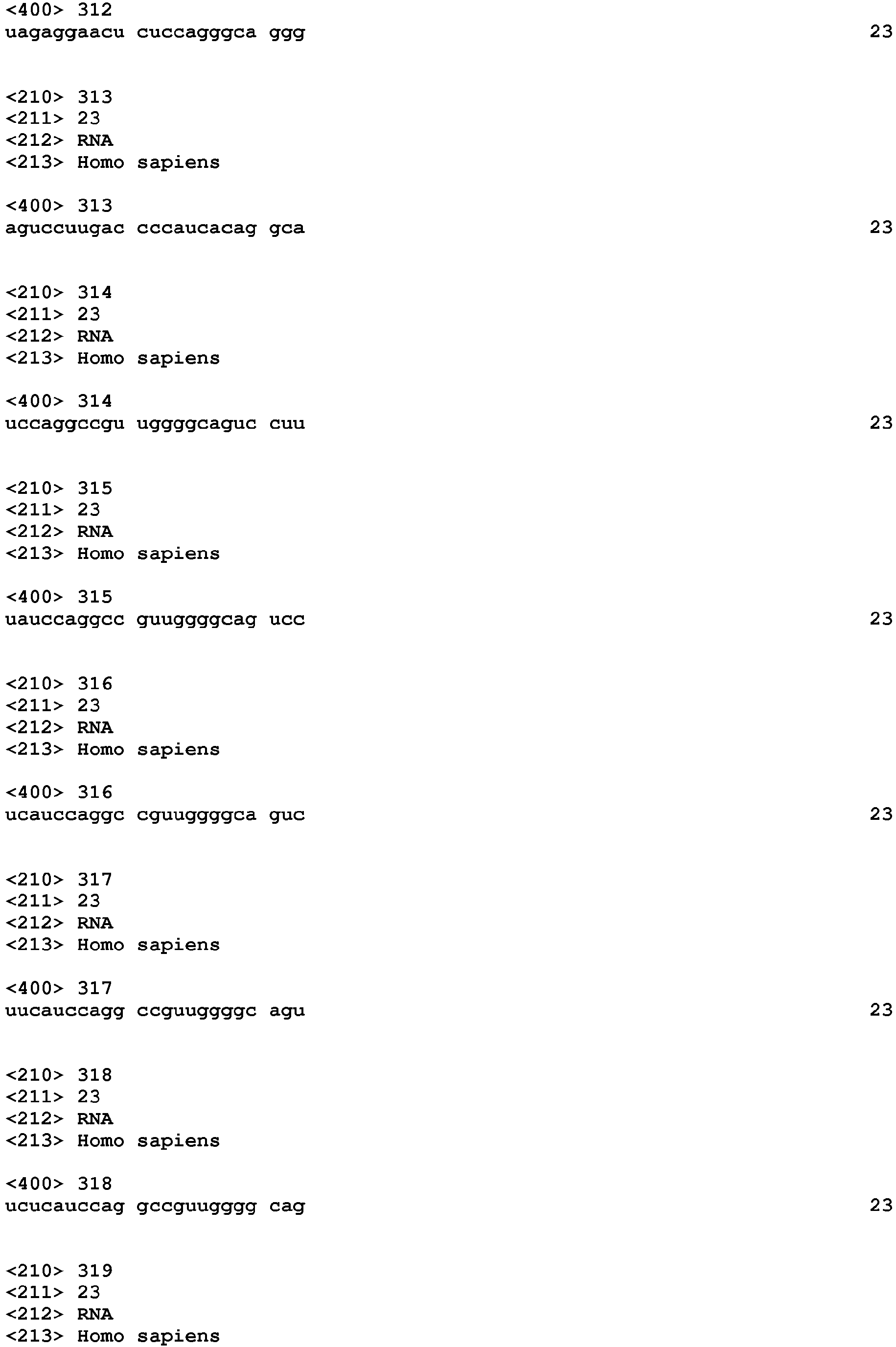 <400> 312
uagaggaacu cuccagggca ggg 23

<210> 313
<211> 23
<212> RNA
<213> Homo sapiens

<400> 313
aguccuugac cccaucacag gca 23

<210> 314
<211> 23
<212> RNA
<213> Homo sapiens

<400> 314
uccaggccgu uggggcaguc cuu 23

<210> 315
<211> 23
<212> RNA
<213> Homo sapiens

<400> 315
uauccaggcc guuggggcag ucc 23

<210> 316
<211> 23
<212> RNA
<213> Homo sapiens

<400> 316
ucauccaggc cguuggggca guc 23

<210> 317
<211> 23
<212> RNA
<213> Homo sapiens

<400> 317
uucauccagg ccguuggggc agu 23

<210> 318
<211> 23
<212> RNA
<213> Homo sapiens

<400> 318
ucucauccag gccguugggg cag 23

<210> 319
<211> 23
<212> RNA
<213> Homo sapiens